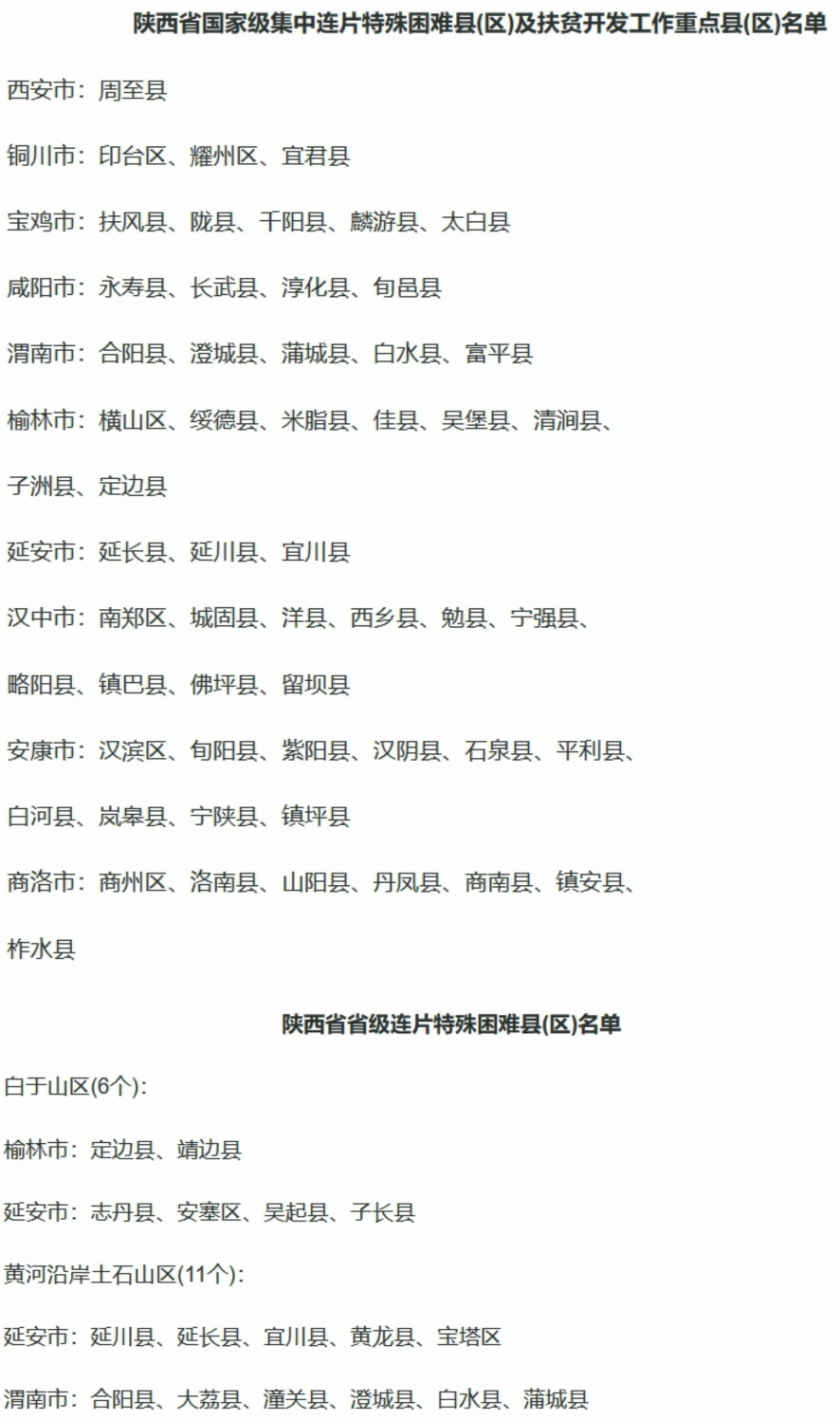 陕西省国家级集中连片特殊困难县(区)及扶贫开发工作重点县(区)名单

西安市：周至县

铜川市：印台区、耀州区、宜君县

宝鸡市：扶风县、陇县、千阳县、麟游县、太白县

咸阳市：永寿县、长武县、淳化县、旬邑县

渭南市：合阳县、澄城县、蒲城县、白水县、富平县

榆林市：横山区、绥德县、米脂县、佳县、吴堡县、清涧县、子洲县、定边县

延安市：延长县、延川县、宜川县

汉中市：南郑区、城固县、洋县、西乡县、勉县、宁强县、略阳县、镇巴县、佛坪县、留坝县

安康市：汉滨区、旬阳县、紫阳县、汉阴县、石泉县、平利县、白河县、岚皋县、宁陕县、镇坪县

商洛市：商州区、洛南县、山阳县、丹凤县、商南县、镇安县、柞水县

陕西省省级连片特殊困难县(区)名单

白于山区(6个):

榆林市：定边县、靖边县

延安市：志丹县、安塞区、吴起县、子长县

黄河沿岸土石山区(11个):

延安市：延川县、延长县、宜川县、黄龙县、宝塔区

渭南市：合阳县、大荔县、潼关县、澄城县、白水县、蒲城县